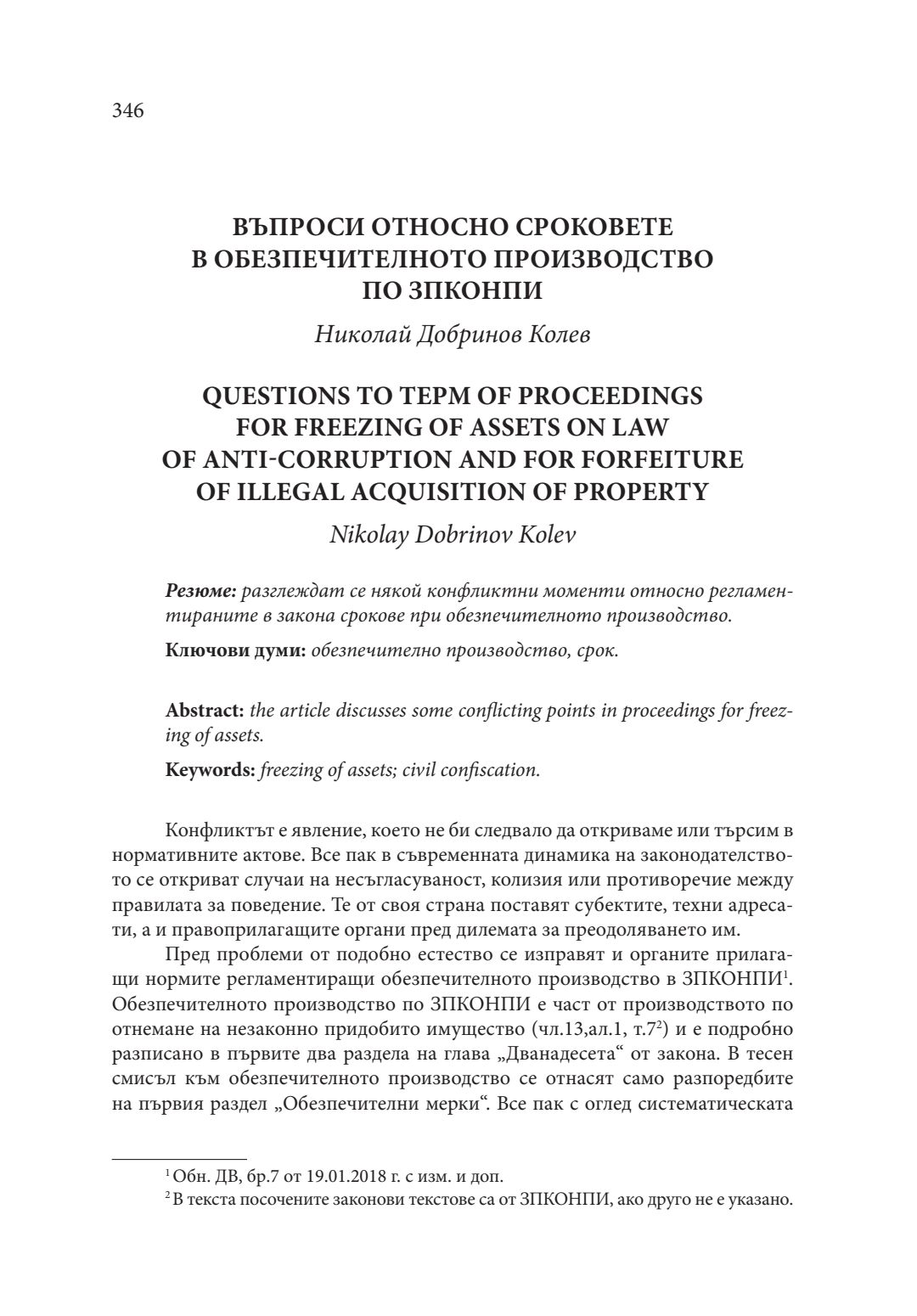 346

ВЪПРОСИ ОТНОСНО СРОКОВЕТЕ В ОБЕЗПЕЧИТЕЛНОТО ПРОИЗВОДСТВО ПО ЗПКОНПИ

Николай Добринов Колев

QUESTIONS TO TEPM OF PROCEEDINGS FOR FREEZING OF ASSETS ON LAW OF ANTI-CORRUPTION AND FOR FORFEITURE OF ILLEGAL ACQUISITION OF PROPERTY

Nikolay Dobrinov Kolev

Резюме: разглеждат се някой конфликтни моменти относно регламентираните в закона срокове при обезпечителното производство.

Ключови думи: обезпечително производство, срок.

Abstract: the article discusses some conflicting points in proceedings for freezing of assets.

Keywords: freezing of assets; civil confiscation.

Конфликтът е явление, което не би следвало да откриваме или търсим в нормативните актове. Все пак в съвременната динамика на законодателството се откриват случаи на несъгласуваност, колизия или противоречие между правилата за поведение. Те от своя страна поставят субектите, техни адресати, а и правоприлагащите органи пред дилемата за преодоляването им.

Пред проблеми от подобно естество се изправят и органите прилагащи нормите регламентиращи обезпечителното производство в ЗПКОНПИ$^1$. Обезпечителното производство по ЗПКОНПИ е част от производството по отнемане на незаконно придобито имущество (чл.13,ал.1, т.7$^2$) и е подробно разписано в първите два раздела на глава „Дванадесета“ от закона. В тесен смисъл към обезпечителното производство се отнасят само разпоредбите на първия раздел „Обезпечителни мерки“. Все пак с оглед систематическата

$^1$ Обн. ДВ, бр.7 от 19.01.2018 г. с изм. и доп.
$^2$ В текста посочените законови текстове са от ЗПКОНПИ, ако друго не е указано.